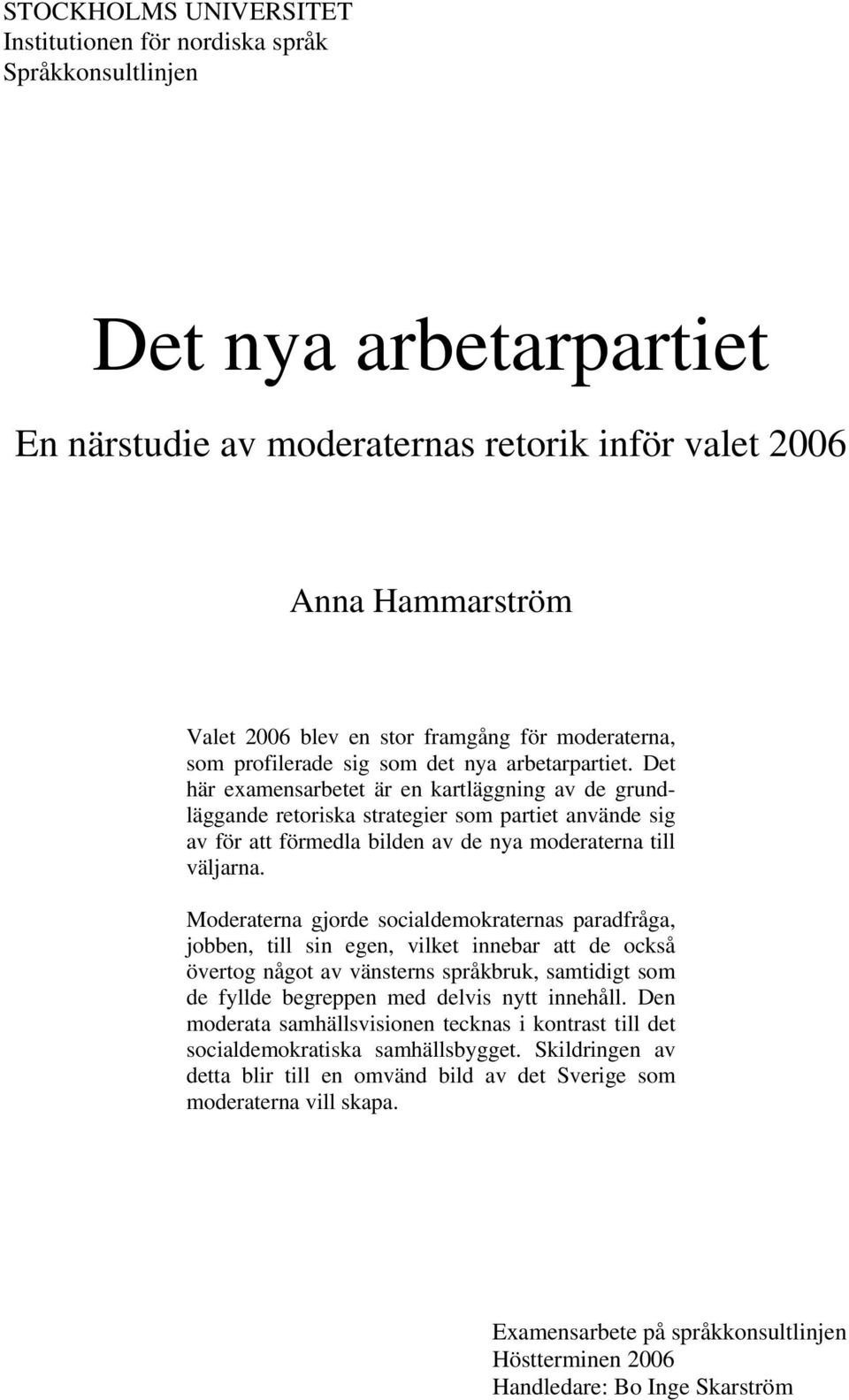 STOCKHOLMS UNIVERSITET
Institutionen för nordiska språk
Språkkonsultlinjen

Det nya arbetarpartiet

En närstudie av moderaternas retorik inför valet 2006

Anna Hammarström

Valet 2006 blev en stor framgång för moderaterna, som profilerade sig som det nya arbetarpartiet. Det här examensarbetet är en kartläggning av de grundläggande retoriska strategier som partiet använde sig av för att förmedla bilden av de nya moderaterna till väljarna.

Moderaterna gjorde socialdemokraternas paradfråga, jobben, till sin egen, vilket innebar att de också övertog något av vänsterns språkbruk, samtidigt som de fyllde begreppen med delvis nytt innehåll. Den moderata samhällsvisionen tecknas i kontrast till det socialdemokratiska samhällsbygget. Skildringen av detta blir till en omvänd bild av det Sverige som moderaterna vill skapa.

Examensarbete på språkkonsultlinjen
Höstterminen 2006
Handledare: Bo Inge Skarström